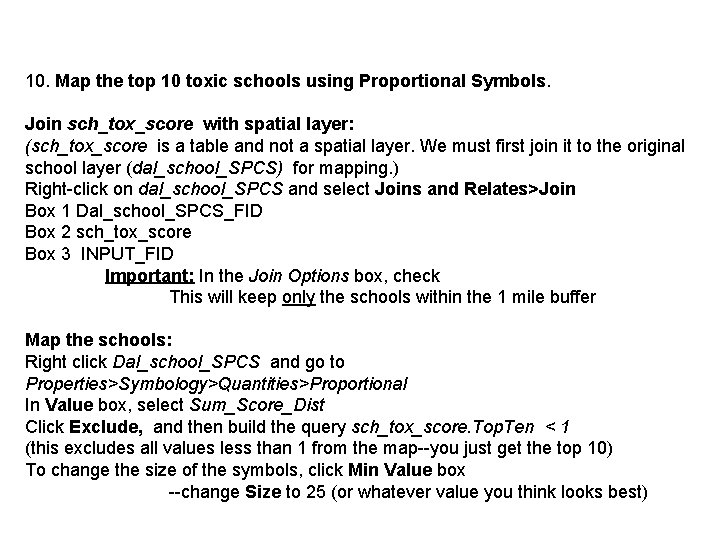 10. Map the top 10 toxic schools using Proportional Symbols.

Join sch_tox_score with spatial layer:
(sch_tox_score is a table and not a spatial layer. We must first join it to the original school layer (dal_school_SPCS) for mapping.)
Right-click on dal_school_SPCS and select Joins and Relates>Join
Box 1 Dal_school_SPCS_FID
Box 2 sch_tox_score
Box 3 INPUT_FID
Important: In the Join Options box, check
This will keep only the schools within the 1 mile buffer

Map the schools:
Right click Dal_school_SPCS and go to Properties>Symbology>Quantities>Proportional
In Value box, select Sum_Score_Dist
Click Exclude, and then build the query sch_tox_score.TopTen < 1
(this excludes all values less than 1 from the map--you just get the top 10)
To change the size of the symbols, click Min Value box
--change Size to 25 (or whatever value you think looks best)